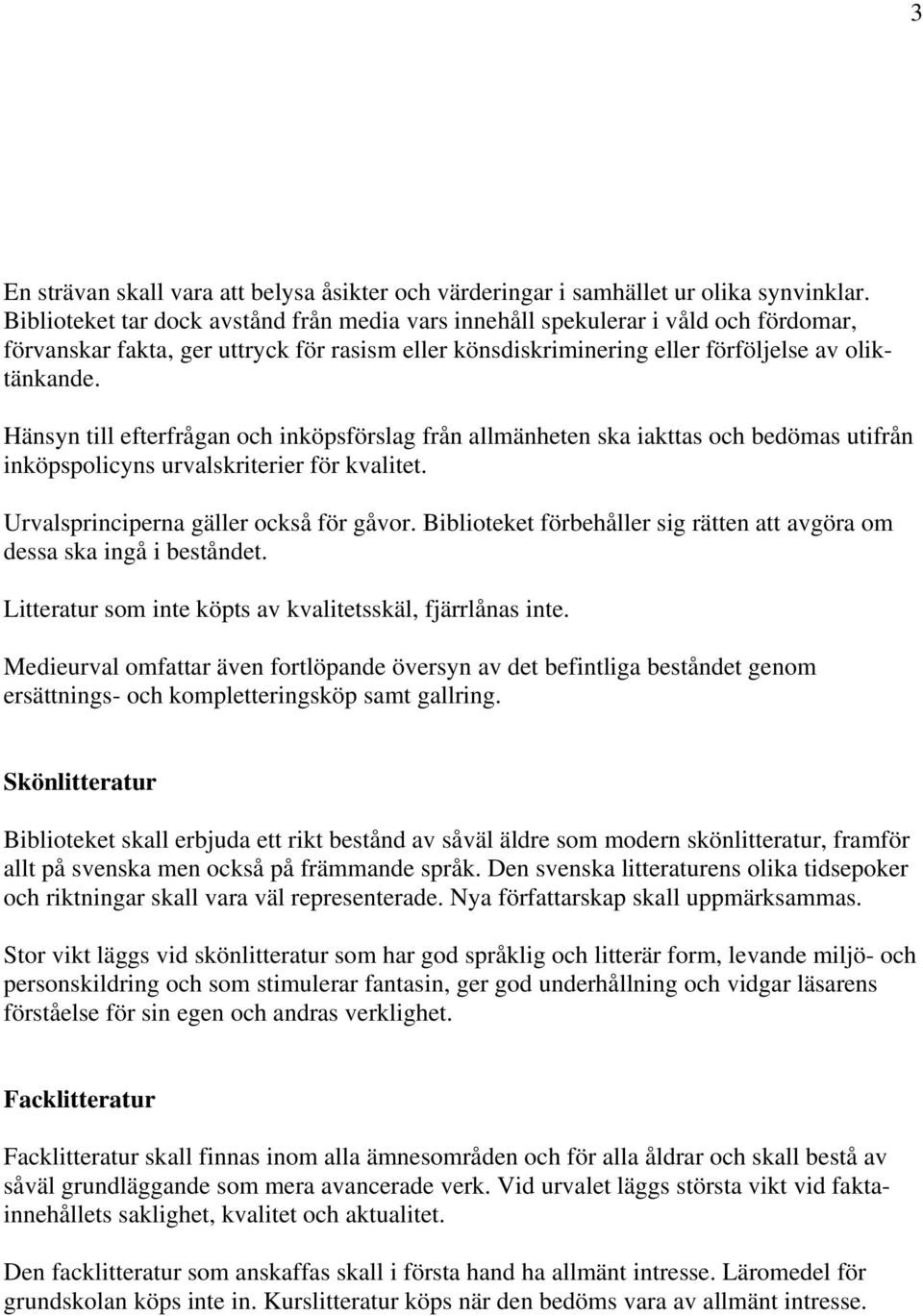 3

En strävan skall vara att belysa åsikter och värderingar i samhället ur olika synvinklar. Biblioteket tar dock avstånd från media vars innehåll spekulerar i våld och fördomar, förvanskar fakta, ger uttryck för rasism eller könsdiskriminering eller förföljelse av oliktänkande.

Hänsyn till efterfrågan och inköpsförslag från allmänheten ska iakttas och bedömas utifrån inköpspolicyns urvalskriterier för kvalitet.

Urvalsprinciperna gäller också för gåvor. Biblioteket förbehåller sig rätten att avgöra om dessa ska ingå i beståndet.

Litteratur som inte köpts av kvalitetsskäl, fjärrlånas inte.

Medieurval omfattar även fortlöpande översyn av det befintliga beståndet genom ersättnings- och kompletteringsköp samt gallring.

Skönlitteratur

Biblioteket skall erbjuda ett rikt bestånd av såväl äldre som modern skönlitteratur, framför allt på svenska men också på främmande språk. Den svenska litteraturens olika tidsepoker och riktningar skall vara väl representerade. Nya författarskap skall uppmärksammas.

Stor vikt läggs vid skönlitteratur som har god språklig och litterär form, levande miljö- och personskildring och som stimulerar fantasin, ger god underhållning och vidgar läsarens förståelse för sin egen och andras verklighet.

Facklitteratur

Facklitteratur skall finnas inom alla ämnesområden och för alla åldrar och skall bestå av såväl grundläggande som mera avancerade verk. Vid urvalet läggs största vikt vid faktainnehållets saklighet, kvalitet och aktualitet.

Den facklitteratur som anskaffas skall i första hand ha allmänt intresse. Läromedel för grundskolan köps inte in. Kurslitteratur köps när den bedöms vara av allmänt intresse.